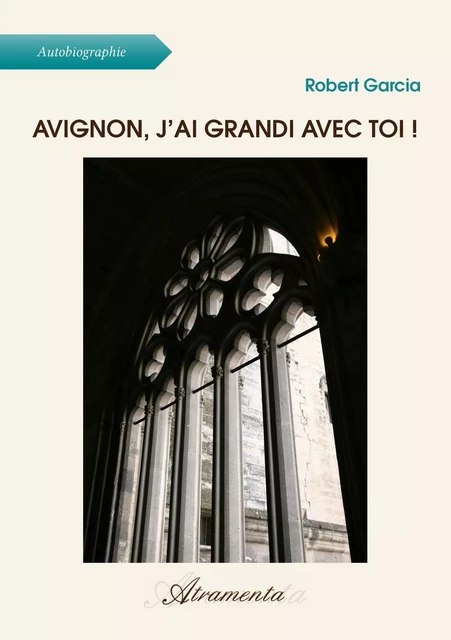 Autobiographie

Robert Garcia

AVIGNON, J'AI GRANDI AVEC TOI !

Atramenta